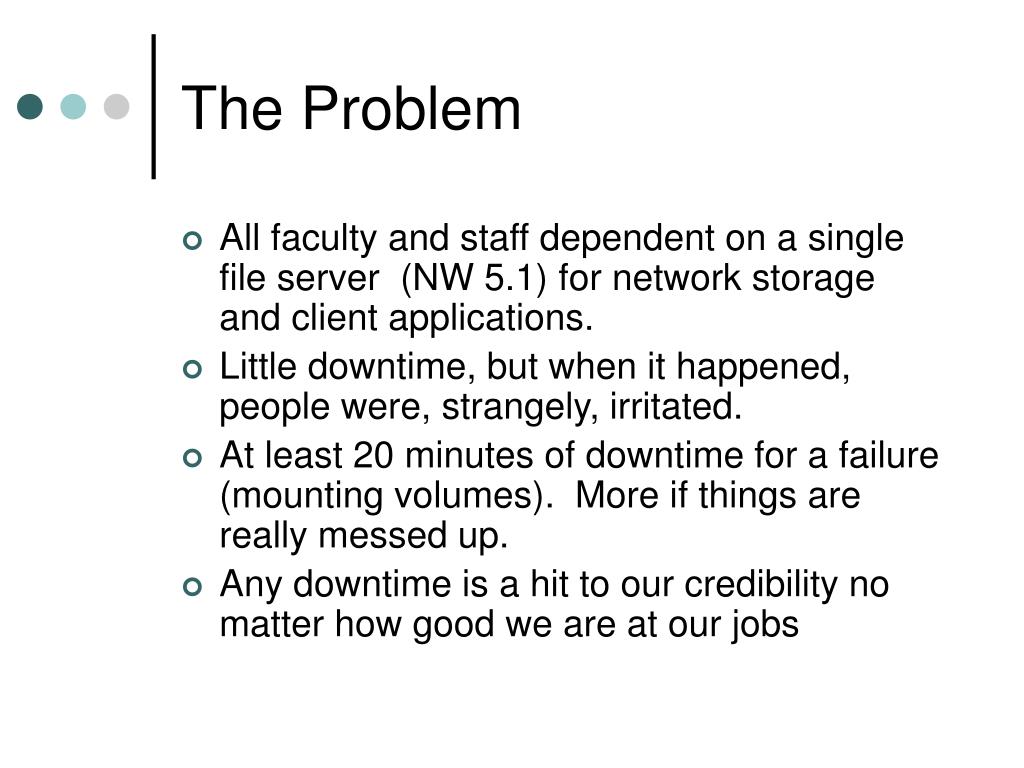 The Problem

All faculty and staff dependent on a single file server (NW 5.1) for network storage and client applications.

Little downtime, but when it happened, people were, strangely, irritated.

At least 20 minutes of downtime for a failure (mounting volumes). More if things are really messed up.

Any downtime is a hit to our credibility no matter how good we are at our jobs